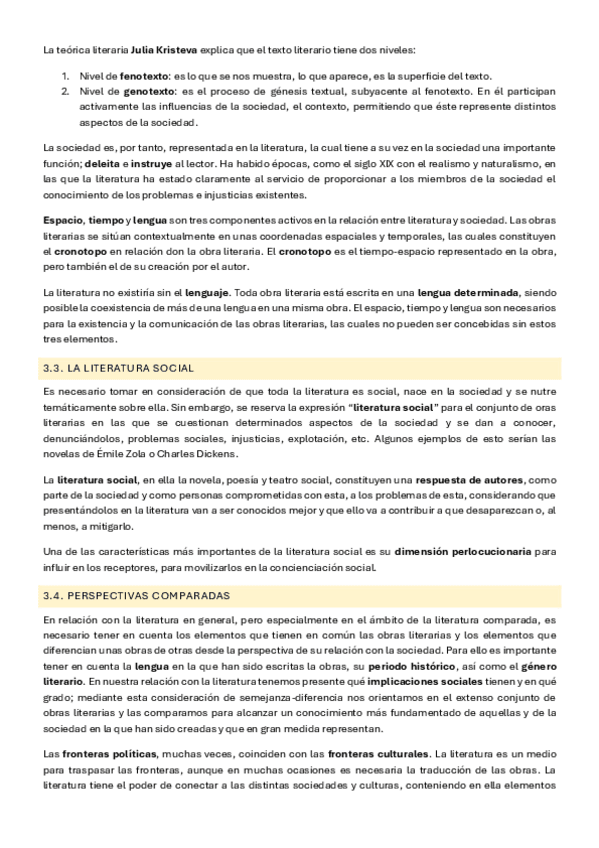 La teórica literaria Julia Kristeva explica que el texto literario tiene dos niveles:

1. Nivel de fenotexto: es lo que se nos muestra, lo que aparece, es la superficie del texto.
2. Nivel de genotexto: es el proceso de génesis textual, subyacente al fenotexto. En él participan activamente las influencias de la sociedad, el contexto, permitiendo que éste represente distintos aspectos de la sociedad.

La sociedad es, por tanto, representada en la literatura, la cual tiene a su vez en la sociedad una importante función; deleita e instruye al lector. Ha habido épocas, como el siglo XIX con el realismo y naturalismo, en las que la literatura ha estado claramente al servicio de proporcionar a los miembros de la sociedad el conocimiento de los problemas e injusticias existentes.

Espacio, tiempo y lengua son tres componentes activos en la relación entre literatura y sociedad. Las obras literarias se sitúan contextualmente en unas coordenadas espaciales y temporales, las cuales constituyen el cronotopo en relación don la obra literaria. El cronotopo es el tiempo-espacio representado en la obra, pero también el de su creación por el autor.

La literatura no existiría sin el lenguaje. Toda obra literaria está escrita en una lengua determinada, siendo posible la coexistencia de más de una lengua en una misma obra. El espacio, tiempo y lengua son necesarios para la existencia y la comunicación de las obras literarias, las cuales no pueden ser concebidas sin estos tres elementos.

3.3. LA LITERATURA SOCIAL

Es necesario tomar en consideración de que toda la literatura es social, nace en la sociedad y se nutre temáticamente sobre ella. Sin embargo, se reserva la expresión "literatura social" para el conjunto de oras literarias en las que se cuestionan determinados aspectos de la sociedad y se dan a conocer, denunciándolos, problemas sociales, injusticias, explotación, etc. Algunos ejemplos de esto serían las novelas de Émile Zola o Charles Dickens.

La literatura social, en ella la novela, poesía y teatro social, constituyen una respuesta de autores, como parte de la sociedad y como personas comprometidas con esta, a los problemas de esta, considerando que presentándolos en la literatura van a ser conocidos mejor y que ello va a contribuir a que desaparezcan o, al menos, a mitigarlo.

Una de las características más importantes de la literatura social es su dimensión perlocucionaria para influir en los receptores, para movilizarlos en la concienciación social.

3.4. PERSPECTIVAS COMPARADAS

En relación con la literatura en general, pero especialmente en el ámbito de la literatura comparada, es necesario tener en cuenta los elementos que tienen en común las obras literarias y los elementos que diferencian unas obras de otras desde la perspectiva de su relación con la sociedad. Para ello es importante tener en cuenta la lengua en la que han sido escritas la obras, su periodo histórico, así como el género literario. En nuestra relación con la literatura tenemos presente qué implicaciones sociales tienen y en qué grado; mediante esta consideración de semejanza-diferencia nos orientamos en el extenso conjunto de obras literarias y las comparamos para alcanzar un conocimiento más fundamentado de aquellas y de la sociedad en la que han sido creadas y que en gran medida representan.

Las fronteras políticas, muchas veces, coinciden con las fronteras culturales. La literatura es un medio para traspasar las fronteras, aunque en muchas ocasiones es necesaria la traducción de las obras. La literatura tiene el poder de conectar a las distintas sociedades y culturas, conteniendo en ella elementos